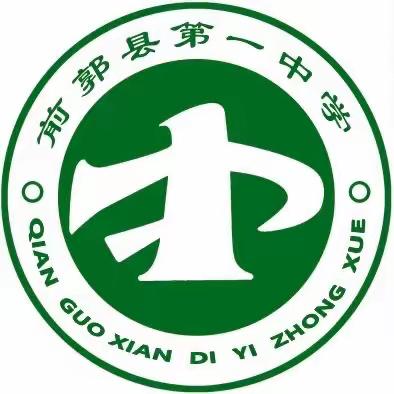 前郭县第一中学

QIAN GUO XIAN DI YI ZHONG XUE